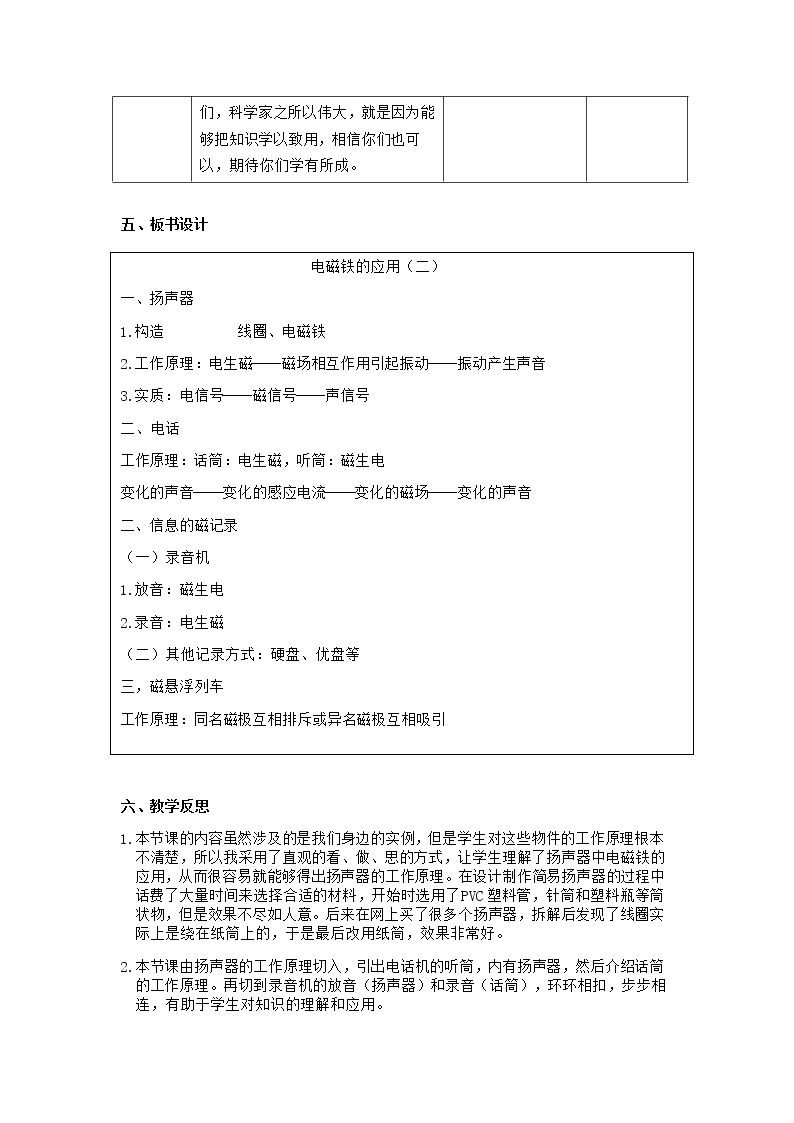 | | 们，科学家之所以伟大，就是因为能够把知识学以致用，相信你们也可以，期待你们学有所成。 | | |
|---|---|---|---|

五、板书设计

电磁铁的应用（二）

一、扬声器

1.构造 线圈、电磁铁

2.工作原理：电生磁——磁场相互作用引起振动——振动产生声音

3.实质：电信号——磁信号——声信号

二、电话

工作原理：话筒：电生磁，听筒：磁生电

变化的声音——变化的感应电流——变化的磁场——变化的声音

二、信息的磁记录

（一）录音机

1.放音：磁生电

2.录音：电生磁

（二）其他记录方式：硬盘、优盘等

三，磁悬浮列车

工作原理：同名磁极互相排斥或异名磁极互相吸引

六、教学反思

1.本节课的内容虽然涉及的是我们身边的实例，但是学生对这些物件的工作原理根本不清楚，所以我采用了直观的看、做、思的方式，让学生理解了扬声器中电磁铁的应用，从而很容易就能够得出扬声器的工作原理。在设计制作简易扬声器的过程中话费了大量时间来选择合适的材料，开始时选用了PVC塑料管，针筒和塑料瓶等筒状物，但是效果不尽如人意。后来在网上买了很多个扬声器，拆解后发现了线圈实际上是绕在纸筒上的，于是最后改用纸筒，效果非常好。

2.本节课由扬声器的工作原理切入，引出电话机的听筒，内有扬声器，然后介绍话筒的工作原理。再切到录音机的放音（扬声器）和录音（话筒），环环相扣，步步相连，有助于学生对知识的理解和应用。